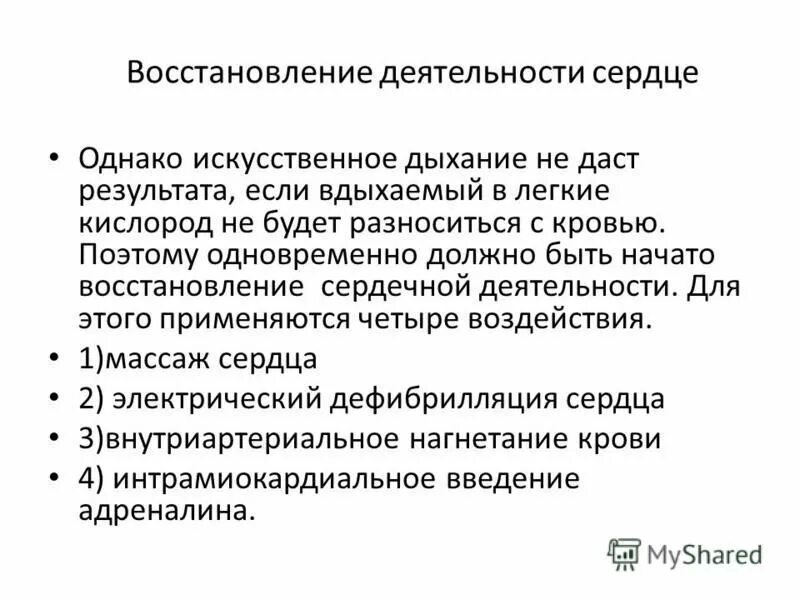 Восстановление деятельности сердце

• Однако искусственное дыхание не даст результата, если вдыхаемый в легкие кислород не будет разноситься с кровью. Поэтому одновременно должно быть начато восстановление сердечной деятельности. Для этого применяются четыре воздействия.
• 1)массаж сердца
• 2) электрический дефибрилляция сердца
• 3)внутриартериальное нагнетание крови
• 4) интрамиокардиальное введение адреналина.

MyShared